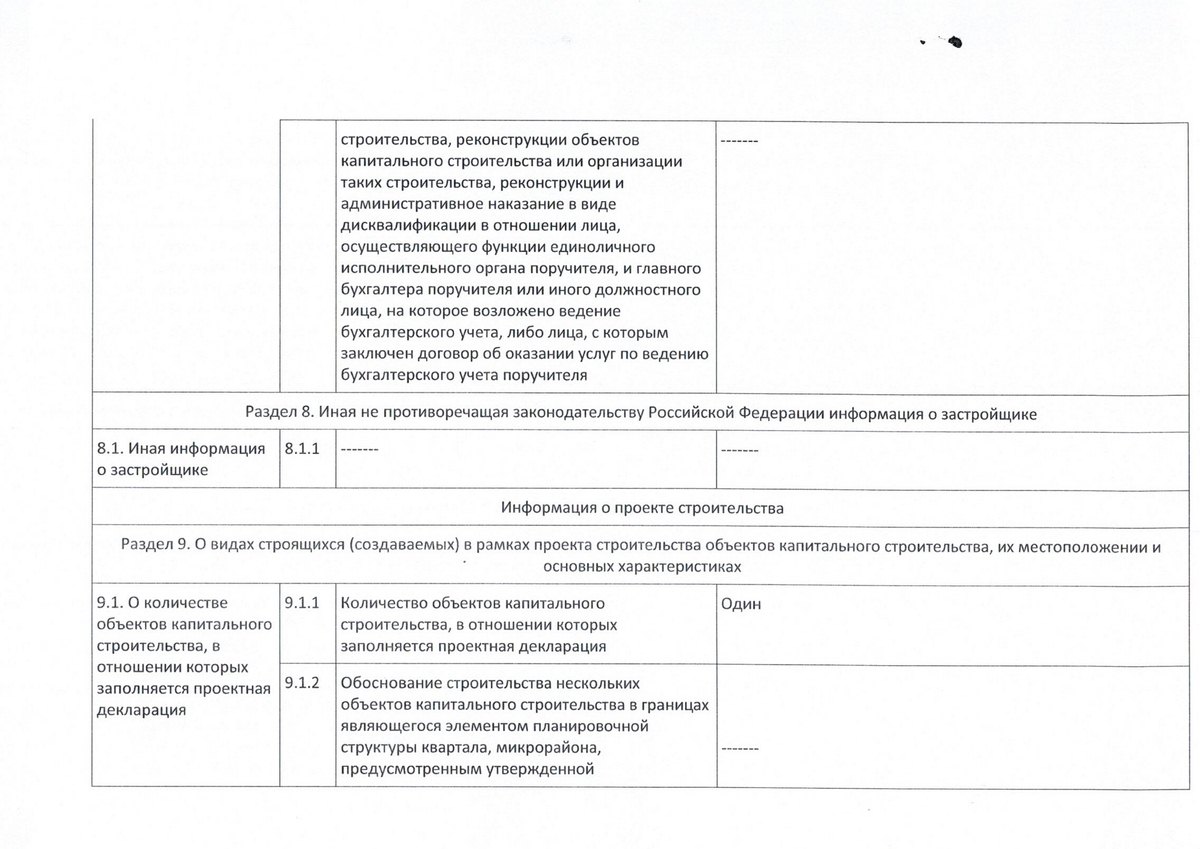 | | | | |
|---|---|---|---|
| | | строительства, реконструкции объектов капитального строительства или организации таких строительства, реконструкции и административное наказание в виде дисквалификации в отношении лица, осуществляющего функции единоличного исполнительного органа поручителя, и главного бухгалтера поручителя или иного должностного лица, на которое возложено ведение бухгалтерского учета, либо лица, с которым заключен договор об оказании услуг по ведению бухгалтерского учета поручителя | ------- |
| Раздел 8. Иная не противоречащая законодательству Российской Федерации информация о застройщике | | | |
| 8.1. Иная информация о застройщике | 8.1.1 | ------- | ------- |
| Информация о проекте строительства | | | |
| Раздел 9. О видах строящихся (создаваемых) в рамках проекта строительства объектов капитального строительства, их местоположении и основных характеристиках | | | |
| 9.1. О количестве объектов капитального строительства, в отношении которых заполняется проектная декларация | 9.1.1 | Количество объектов капитального строительства, в отношении которых заполняется проектная декларация | Один |
| | 9.1.2 | Обоснование строительства нескольких объектов капитального строительства в границах являющегося элементом планировочной структуры квартала, микрорайона, предусмотренным утвержденной | ------- |